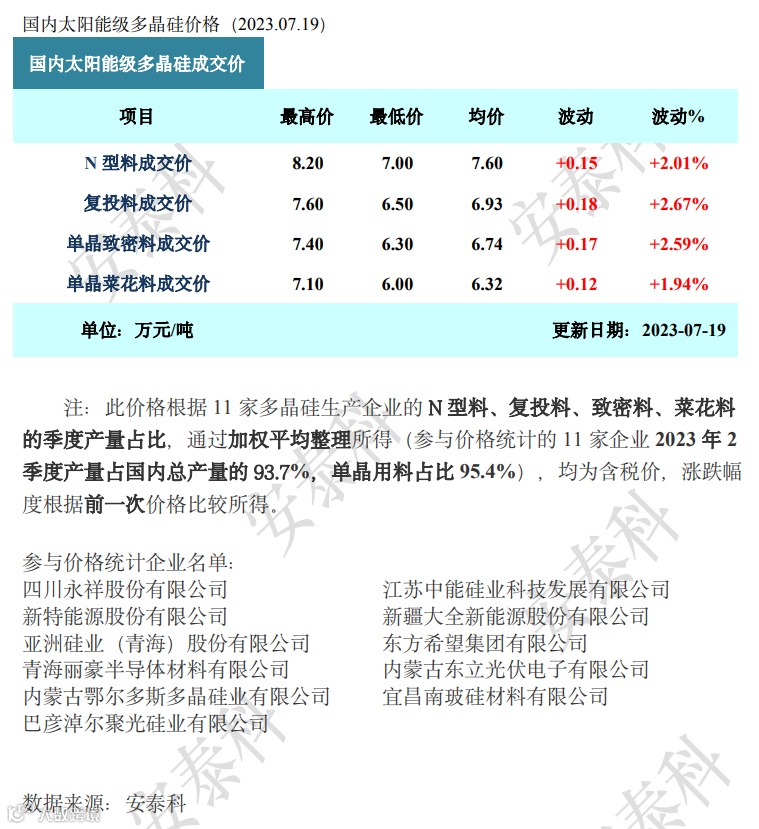 国内太阳能级多晶硅价格（2023.07.19）

国内太阳能级多晶硅成交价

| 项目 | 最高价 | 最低价 | 均价 | 波动 | 波动% |
|---|---|---|---|---|---|
| N型料成交价 | 8.20 | 7.00 | 7.60 | +0.15 | +2.01% |
| 复投料成交价 | 7.60 | 6.50 | 6.93 | +0.18 | +2.67% |
| 单晶致密料成交价 | 7.40 | 6.30 | 6.74 | +0.17 | +2.59% |
| 单晶菜花料成交价 | 7.10 | 6.00 | 6.32 | +0.12 | +1.94% |

单位：万元/吨 更新日期：2023-07-19

注：此价格根据11家多晶硅生产企业的N型料、复投料、致密料、菜花料的季度产量占比，通过加权平均整理所得（参与价格统计的11家企业2023年2季度产量占国内总产量的93.7%，单晶用料占比95.4%），均为含税价，涨跌幅度根据前一次价格比较所得。

参与价格统计企业名单：
四川永祥股份有限公司
新特能源股份有限公司
亚洲硅业（青海）股份有限公司
青海丽豪半导体材料有限公司
内蒙古鄂尔多斯多晶硅业有限公司
巴彦淖尔聚光硅业有限公司

江苏中能硅业科技发展有限公司
新疆大全新能源股份有限公司
东方希望集团有限公司
内蒙古东立光伏电子有限公司
宜昌南玻硅材料有限公司

数据来源：安泰科

安泰科